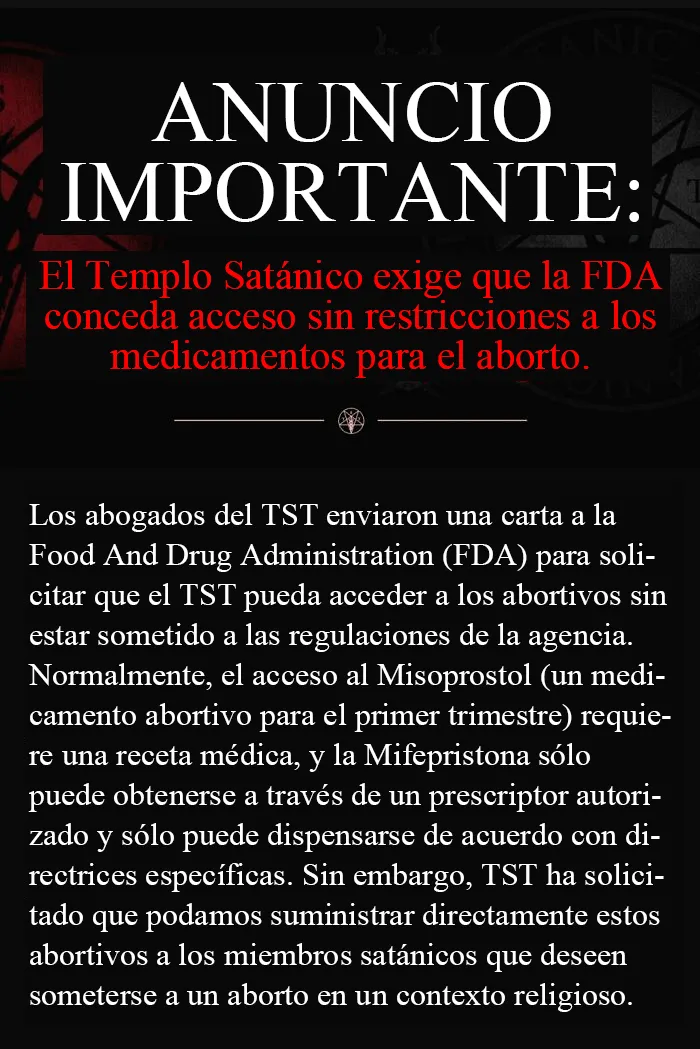 ANUNCIO IMPORTANTE:

El Templo Satánico exige que la FDA conceda acceso sin restricciones a los medicamentos para el aborto.

Los abogados del TST enviaron una carta a la Food And Drug Administration (FDA) para solicitar que el TST pueda acceder a los abortivos sin estar sometido a las regulaciones de la agencia. Normalmente, el acceso al Misoprostol (un medicamento abortivo para el primer trimestre) requiere una receta médica, y la Mifepristona sólo puede obtenerse a través de un prescriptor autorizado y sólo puede dispensarse de acuerdo con directrices específicas. Sin embargo, TST ha solicitado que podamos suministrar directamente estos abortivos a los miembros satánicos que deseen someterse a un aborto en un contexto religioso.